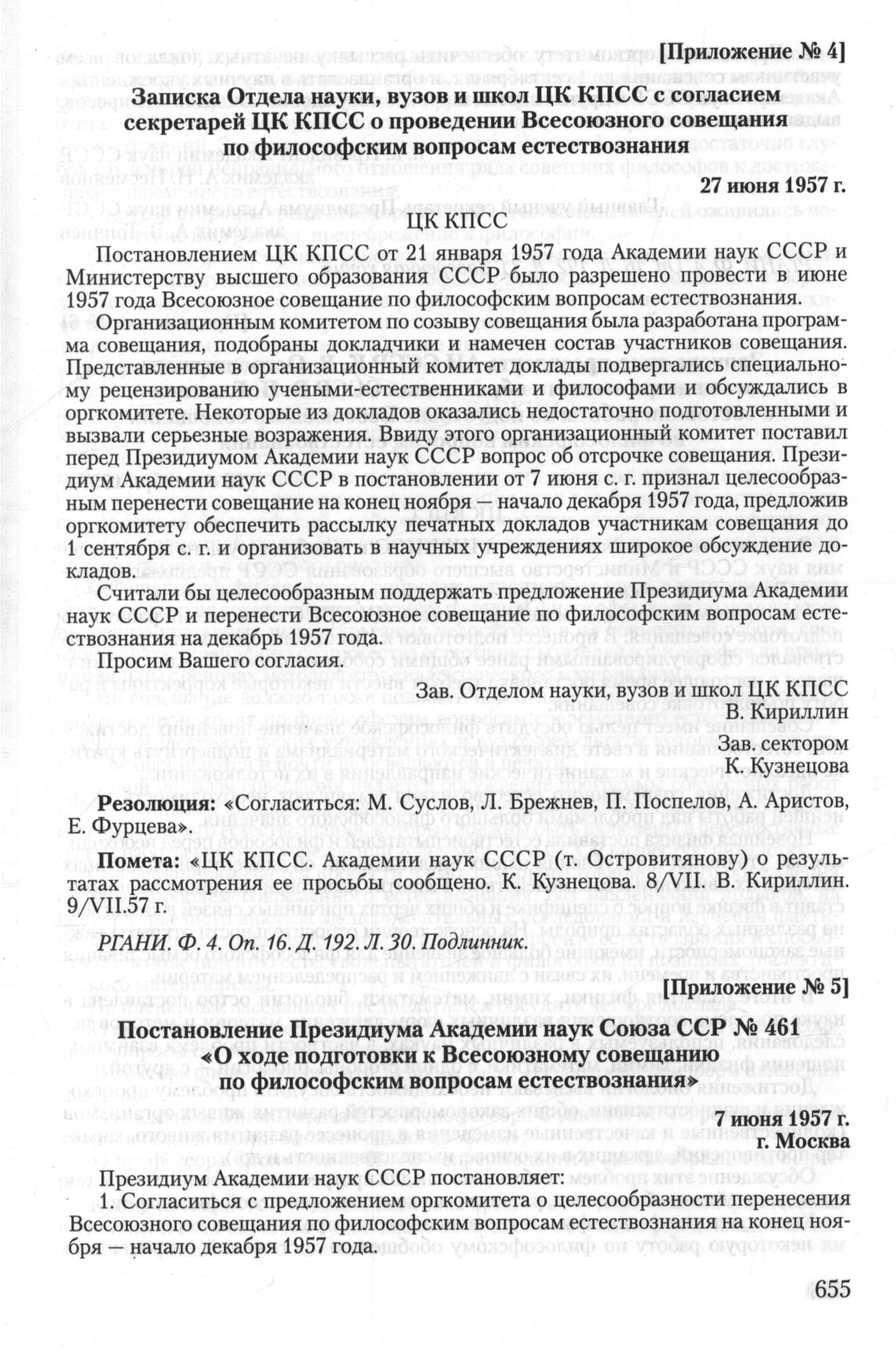 [Приложение № 4]

Записка Отдела науки, вузов и школ ЦК КПСС с согласием секретарей ЦК КПСС о проведении Всесоюзного совещания по философским вопросам естествознания

27 июня 1957 г.

ЦК КПСС

Постановлением ЦК КПСС от 21 января 1957 года Академии наук СССР и Министерству высшего образования СССР было разрешено провести в июне 1957 года Всесоюзное совещание по философским вопросам естествознания.

Организационным комитетом по созыву совещания была разработана программа совещания, подобраны докладчики и намечен состав участников совещания. Представленные в организационный комитет доклады подвергались специальному рецензированию учеными-естественниками и философами и обсуждались в оргкомитете. Некоторые из докладов оказались недостаточно подготовленными и вызвали серьезные возражения. Ввиду этого организационный комитет поставил перед Президиумом Академии наук СССР вопрос об отсрочке совещания. Президиум Академии наук СССР в постановлении от 7 июня с. г. признал целесообразным перенести совещание на конец ноября — начало декабря 1957 года, предложив оргкомитету обеспечить рассылку печатных докладов участникам совещания до 1 сентября с. г. и организовать в научных учреждениях широкое обсуждение докладов.

Считали бы целесообразным поддержать предложение Президиума Академии наук СССР и перенести Всесоюзное совещание по философским вопросам естествознания на декабрь 1957 года.

Просим Вашего согласия.

Зав. Отделом науки, вузов и школ ЦК КПСС
В. Кириллин

Зав. сектором
К. Кузнецова

Резолюция: «Согласиться: М. Суслов, Л. Брежнев, П. Поспелов, А. Аристов, Е. Фурцева».

Помета: «ЦК КПСС. Академии наук СССР (т. Островитянову) о результатах рассмотрения ее просьбы сообщено. К. Кузнецова. 8/VII. В. Кириллин. 9/VII.57 г.

РГАНИ. Ф. 4. Оп. 16. Д. 192. Л. 30. Подлинник.

[Приложение № 5]

Постановление Президиума Академии наук Союза ССР № 461
«О ходе подготовки к Всесоюзному совещанию по философским вопросам естествознания»

7 июня 1957 г.
г. Москва

Президиум Академии наук СССР постановляет:

1. Согласиться с предложением оргкомитета о целесообразности перенесения Всесоюзного совещания по философским вопросам естествознания на конец ноября — начало декабря 1957 года.

655